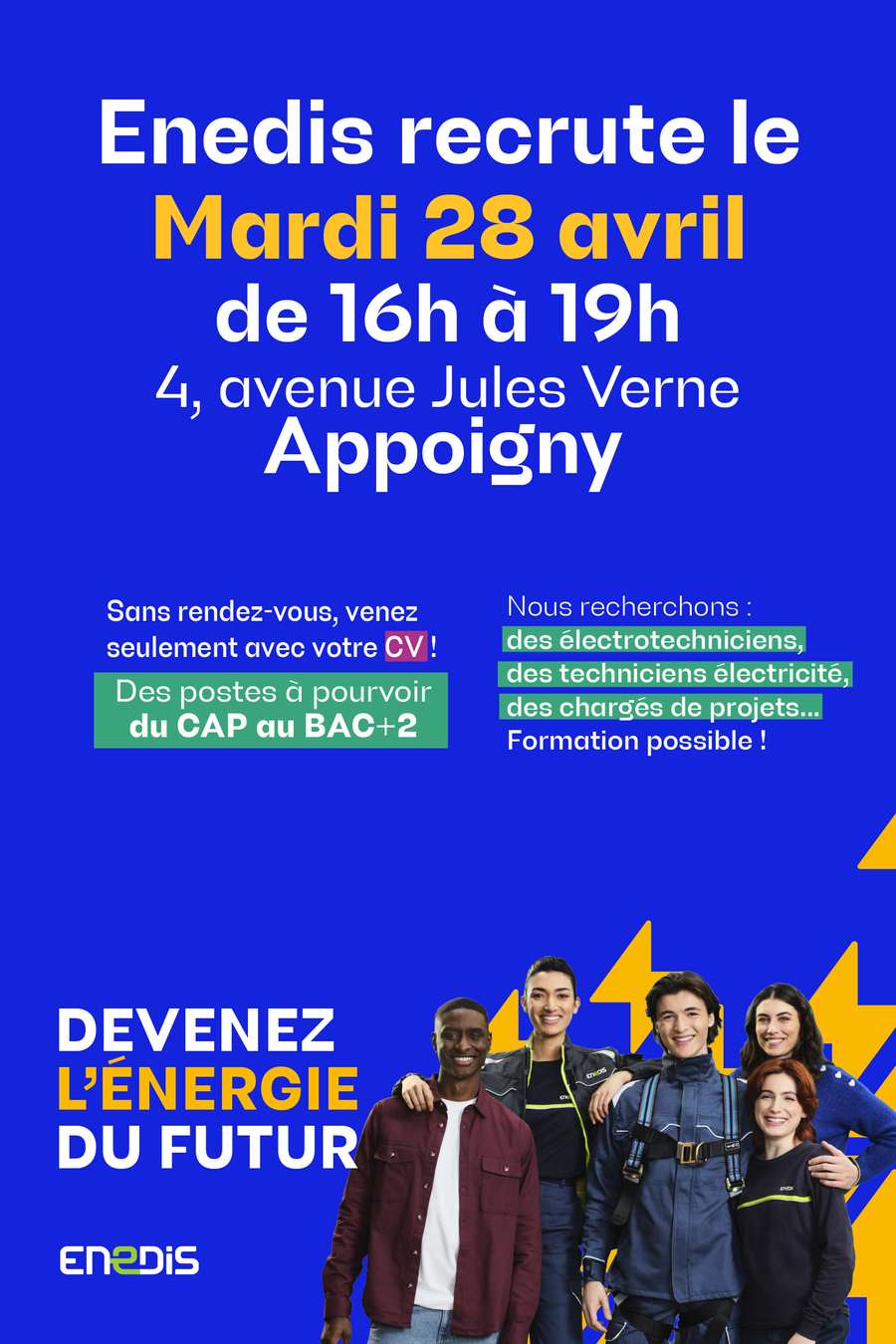 Enedis recrute le
Mardi 28 avril
de 16h à 19h
4, avenue Jules Verne
Appoigny

Sans rendez-vous, venez seulement avec votre CV !

Des postes à pourvoir
du CAP au BAC+2

Nous recherchons :
des électrotechniciens,
des techniciens électricité,
des chargés de projets...
Formation possible !

DEVENEZ
L'ÉNERGIE
DU FUTUR

ENEDIS